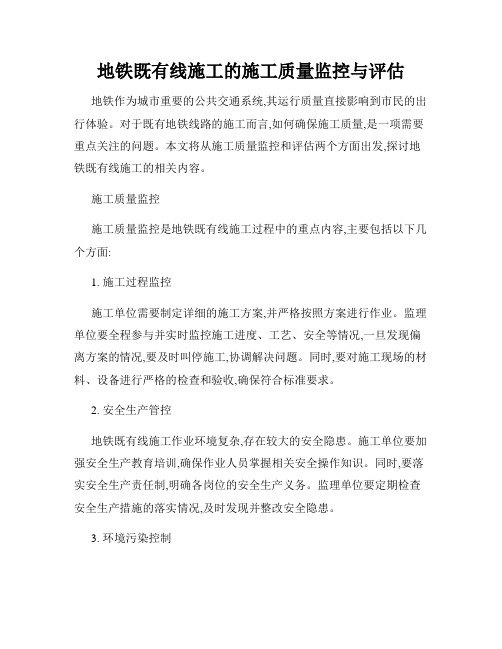 地铁既有线施工的施工质量监控与评估

地铁作为城市重要的公共交通系统,其运行质量直接影响到市民的出行体验。对于既有地铁线路的施工而言,如何确保施工质量,是一项需要重点关注的问题。本文将从施工质量监控和评估两个方面出发,探讨地铁既有线施工的相关内容。

施工质量监控

施工质量监控是地铁既有线施工过程中的重点内容,主要包括以下几个方面:

1. 施工过程监控

施工单位需要制定详细的施工方案,并严格按照方案进行作业。监理单位要全程参与并实时监控施工进度、工艺、安全等情况,一旦发现偏离方案的情况,要及时叫停施工,协调解决问题。同时,要对施工现场的材料、设备进行严格的检查和验收,确保符合标准要求。

2. 安全生产管控

地铁既有线施工作业环境复杂,存在较大的安全隐患。施工单位要加强安全生产教育培训,确保作业人员掌握相关安全操作知识。同时,要落实安全生产责任制,明确各岗位的安全生产义务。监理单位要定期检查安全生产措施的落实情况,及时发现并整改安全隐患。

3. 环境污染控制